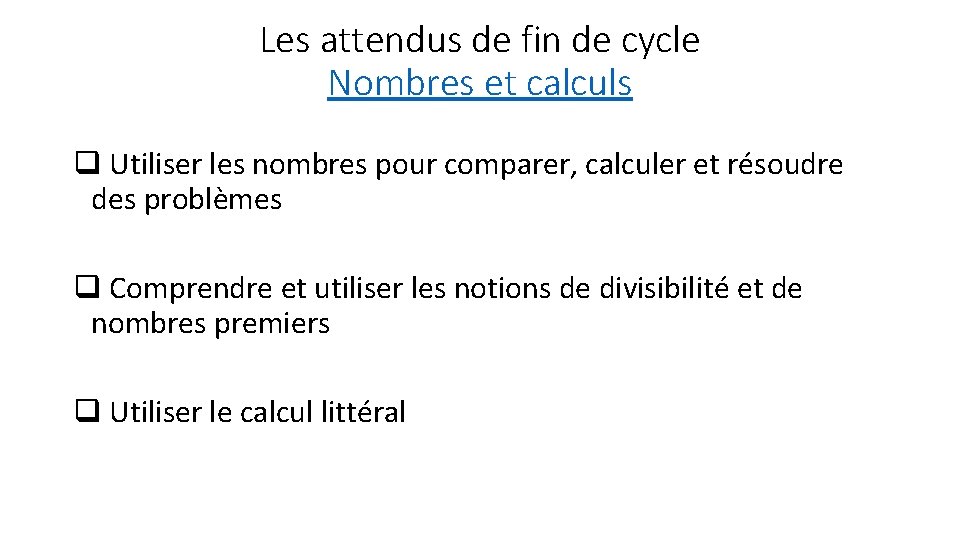 Les attendus de fin de cycle
Nombres et calculs

❑ Utiliser les nombres pour comparer, calculer et résoudre des problèmes

❑ Comprendre et utiliser les notions de divisibilité et de nombres premiers

❑ Utiliser le calcul littéral